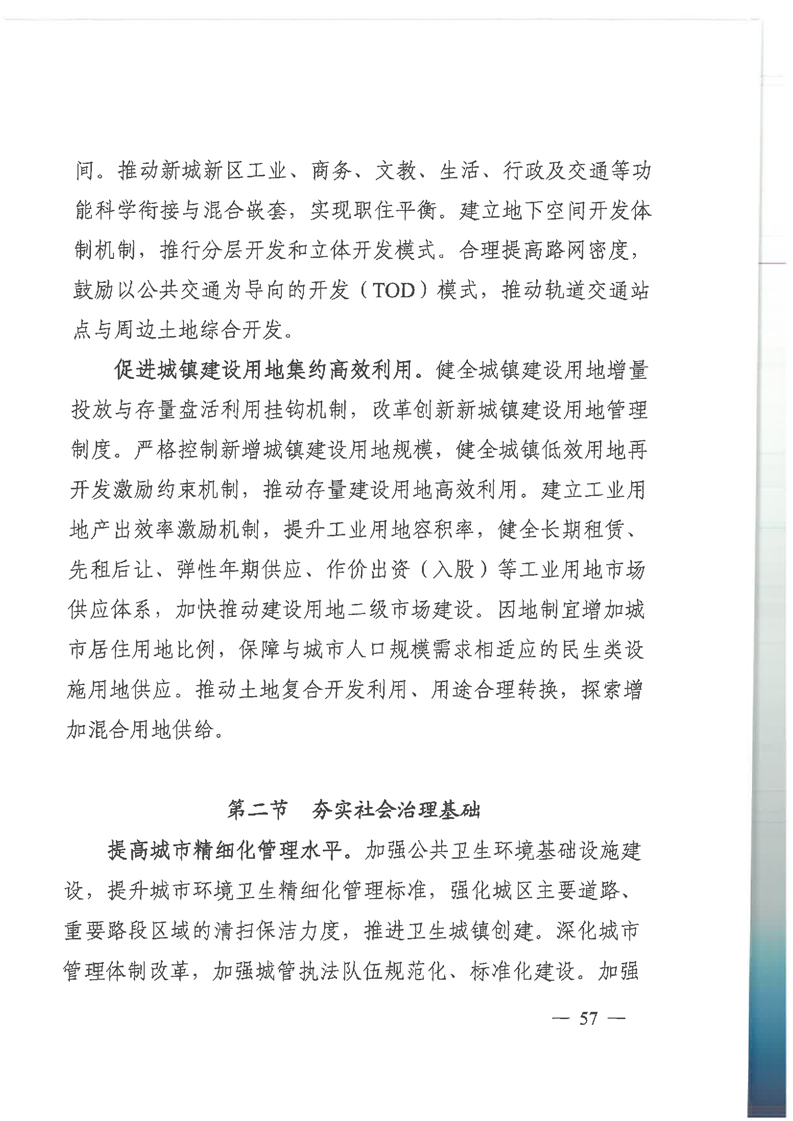 间。推动新城新区工业、商务、文教、生活、行政及交通等功能科学衔接与混合嵌套，实现职住平衡。建立地下空间开发体制机制，推行分层开发和立体开发模式。合理提高路网密度，鼓励以公共交通为导向的开发（TOD）模式，推动轨道交通站点与周边土地综合开发。

促进城镇建设用地集约高效利用。健全城镇建设用地增量投放与存量盘活利用挂钩机制，改革创新新城镇建设用地管理制度。严格控制新增城镇建设用地规模，健全城镇低效用地再开发激励约束机制，推动存量建设用地高效利用。建立工业用地产出效率激励机制，提升工业用地容积率，健全长期租赁、先租后让、弹性年期供应、作价出资（入股）等工业用地市场供应体系，加快推动建设用地二级市场建设。因地制宜增加城市居住用地比例，保障与城市人口规模需求相适应的民生类设施用地供应。推动土地复合开发利用、用途合理转换，探索增加混合用地供给。

第二节　夯实社会治理基础

提高城市精细化管理水平。加强公共卫生环境基础设施建设，提升城市环境卫生精细化管理标准，强化城区主要道路、重要路段区域的清扫保洁力度，推进卫生城镇创建。深化城市管理体制改革，加强城管执法队伍规范化、标准化建设。加强

— 57 —